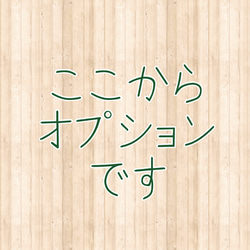 ここから
オプション
です